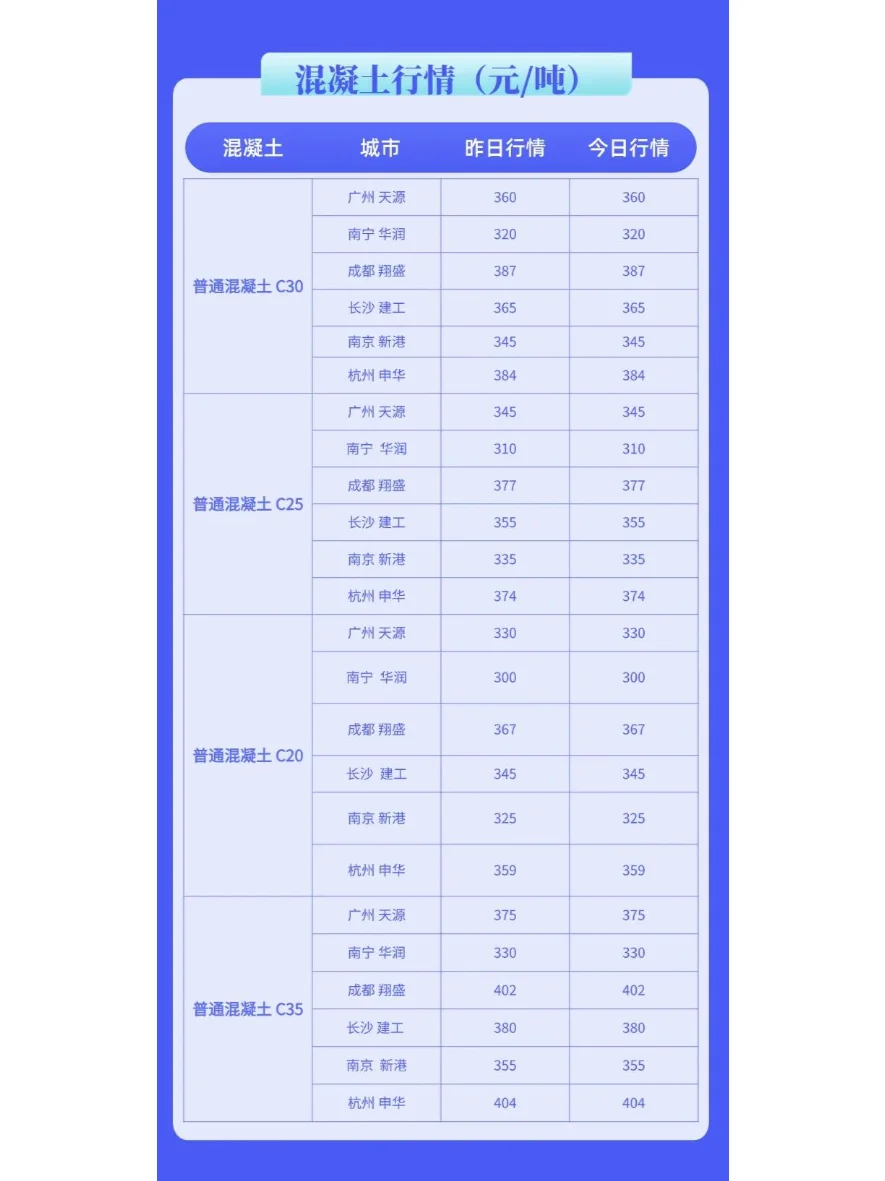 混凝土行情（元/吨）

| 混凝土 | 城市 | 昨日行情 | 今日行情 |
|---|---|---|---|
| 普通混凝土 C30 | 广州 天源 | 360 | 360 |
| | 南宁 华润 | 320 | 320 |
| | 成都 翔盛 | 387 | 387 |
| | 长沙 建工 | 365 | 365 |
| | 南京 新港 | 345 | 345 |
| | 杭州 申华 | 384 | 384 |
| 普通混凝土 C25 | 广州 天源 | 345 | 345 |
| | 南宁 华润 | 310 | 310 |
| | 成都 翔盛 | 377 | 377 |
| | 长沙 建工 | 355 | 355 |
| | 南京 新港 | 335 | 335 |
| | 杭州 申华 | 374 | 374 |
| 普通混凝土 C20 | 广州 天源 | 330 | 330 |
| | 南宁 华润 | 300 | 300 |
| | 成都 翔盛 | 367 | 367 |
| | 长沙 建工 | 345 | 345 |
| | 南京 新港 | 325 | 325 |
| | 杭州 申华 | 359 | 359 |
| 普通混凝土 C35 | 广州 天源 | 375 | 375 |
| | 南宁 华润 | 330 | 330 |
| | 成都 翔盛 | 402 | 402 |
| | 长沙 建工 | 380 | 380 |
| | 南京 新港 | 355 | 355 |
| | 杭州 申华 | 404 | 404 |